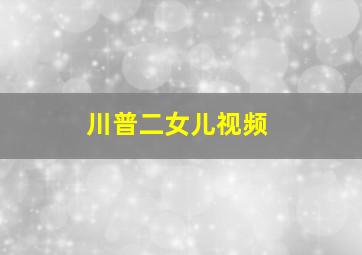 川普二女儿视频